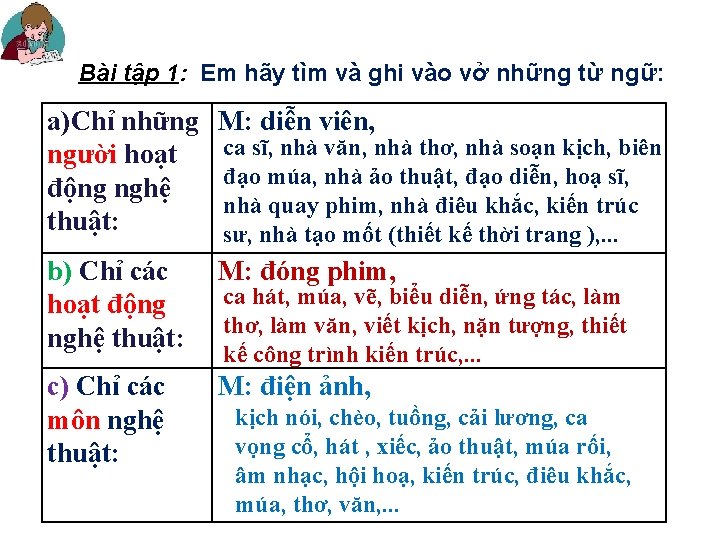 Bài tập 1: Em hãy tìm và ghi vào vở những từ ngữ:

| a)Chỉ những người hoạt động nghệ thuật: | M: diễn viên, ca sĩ, nhà văn, nhà thơ, nhà soạn kịch, biên đạo múa, nhà ảo thuật, đạo diễn, hoạ sĩ, nhà quay phim, nhà điêu khắc, kiến trúc sư, nhà tạo mốt (thiết kế thời trang ),... |
|---|---|
| b) Chỉ các hoạt động nghệ thuật: | M: đóng phim, ca hát, múa, vẽ, biểu diễn, ứng tác, làm thơ, làm văn, viết kịch, nặn tượng, thiết kế công trình kiến trúc,... |
| c) Chỉ các môn nghệ thuật: | M: điện ảnh, kịch nói, chèo, tuồng, cải lương, ca vọng cổ, hát , xiếc, ảo thuật, múa rối, âm nhạc, hội hoạ, kiến trúc, điêu khắc, múa, thơ, văn,... |